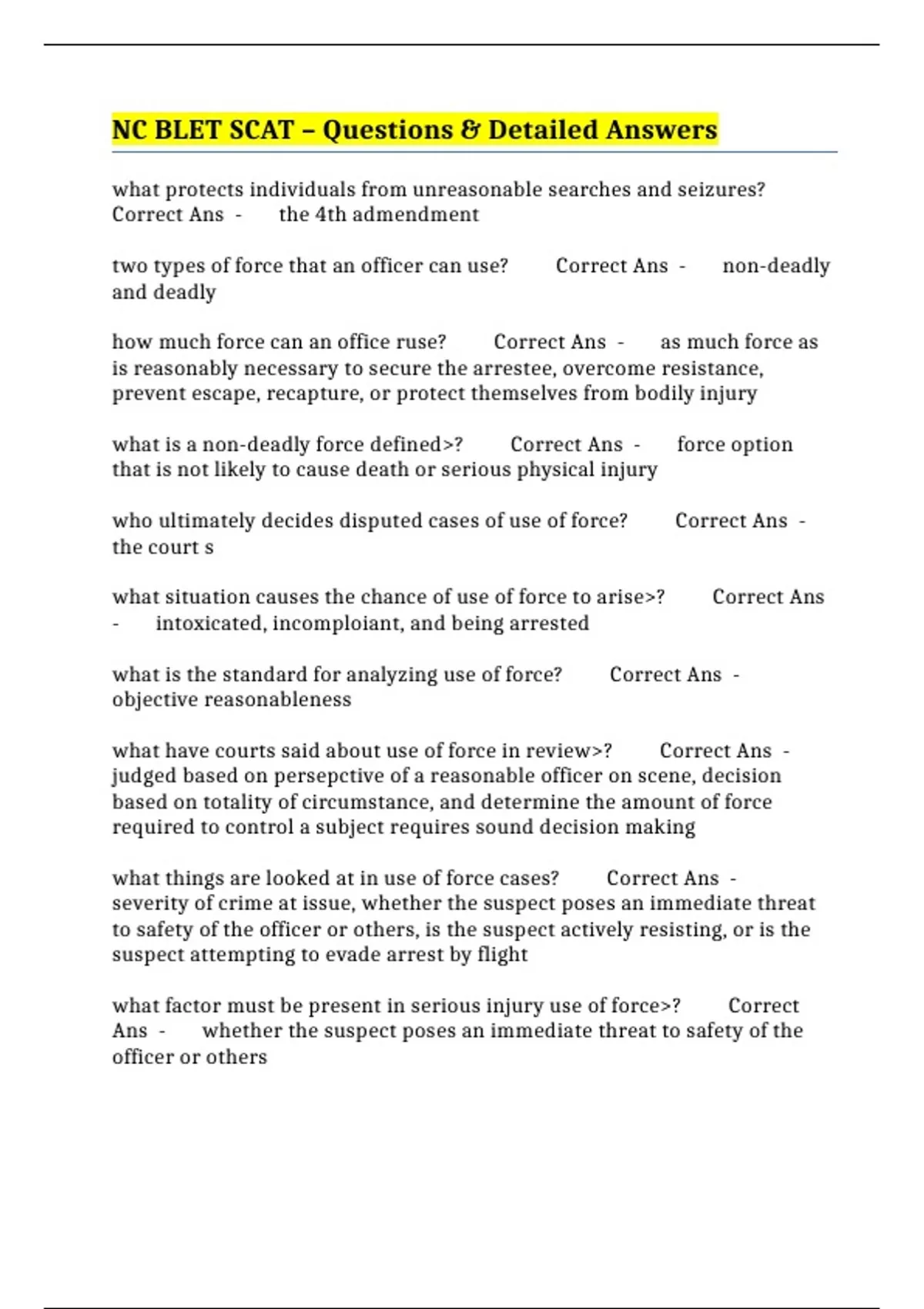 NC BLET SCAT – Questions & Detailed Answers

what protects individuals from unreasonable searches and seizures? Correct Ans - the 4th admendment

two types of force that an officer can use? Correct Ans - non-deadly and deadly

how much force can an office ruse? Correct Ans - as much force as is reasonably necessary to secure the arrestee, overcome resistance, prevent escape, recapture, or protect themselves from bodily injury

what is a non-deadly force defined>? Correct Ans - force option that is not likely to cause death or serious physical injury

who ultimately decides disputed cases of use of force? Correct Ans - the court s

what situation causes the chance of use of force to arise>? Correct Ans - intoxicated, incomploiant, and being arrested

what is the standard for analyzing use of force? Correct Ans - objective reasonableness

what have courts said about use of force in review>? Correct Ans - judged based on persepctive of a reasonable officer on scene, decision based on totality of circumstance, and determine the amount of force required to control a subject requires sound decision making

what things are looked at in use of force cases? Correct Ans - severity of crime at issue, whether the suspect poses an immediate threat to safety of the officer or others, is the suspect actively resisting, or is the suspect attempting to evade arrest by flight

what factor must be present in serious injury use of force>? Correct Ans - whether the suspect poses an immediate threat to safety of the officer or others